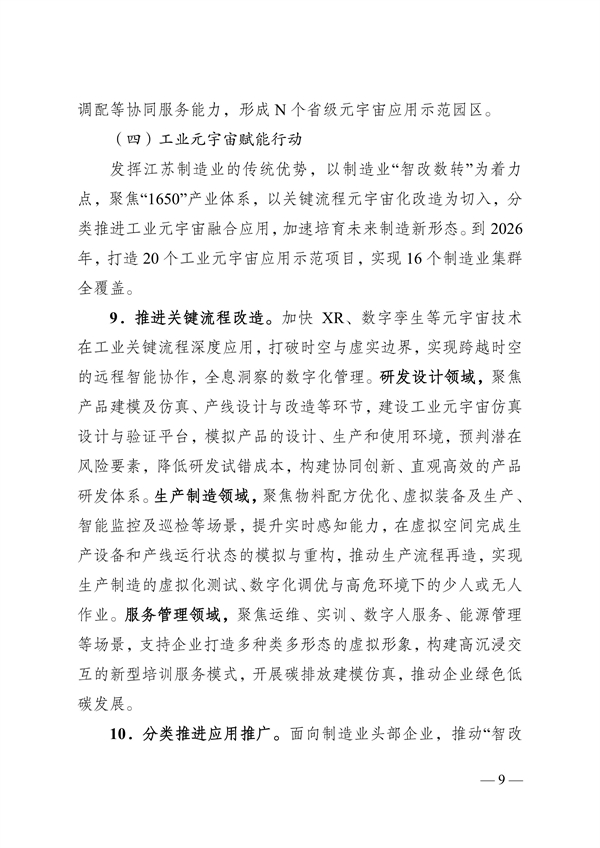 调配等协同服务能力，形成 N 个省级元宇宙应用示范园区。

（四）工业元宇宙赋能行动

发挥江苏制造业的传统优势，以制造业“智改数转”为着力点，聚焦“1650”产业体系，以关键流程元宇宙化改造为切入，分类推进工业元宇宙融合应用，加速培育未来制造新形态。到 2026 年，打造 20 个工业元宇宙应用示范项目，实现 16 个制造业集群全覆盖。

9．推进关键流程改造。加快 XR、数字孪生等元宇宙技术在工业关键流程深度应用，打破时空与虚实边界，实现跨越时空的远程智能协作，全息洞察的数字化管理。研发设计领域，聚焦产品建模及仿真、产线设计与改造等环节，建设工业元宇宙仿真设计与验证平台，模拟产品的设计、生产和使用环境，预判潜在风险要素，降低研发试错成本，构建协同创新、直观高效的产品研发体系。生产制造领域，聚焦物料配方优化、虚拟装备及生产、智能监控及巡检等场景，提升实时感知能力，在虚拟空间完成生产设备和产线运行状态的模拟与重构，推动生产流程再造，实现生产制造的虚拟化测试、数字化调优与高危环境下的少人或无人作业。服务管理领域，聚焦运维、实训、数字人服务、能源管理等场景，支持企业打造多种类多形态的虚拟形象，构建高沉浸交互的新型培训服务模式，开展碳排放建模仿真，推动企业绿色低碳发展。

10．分类推进应用推广。面向制造业头部企业，推动“智改

— 9 —